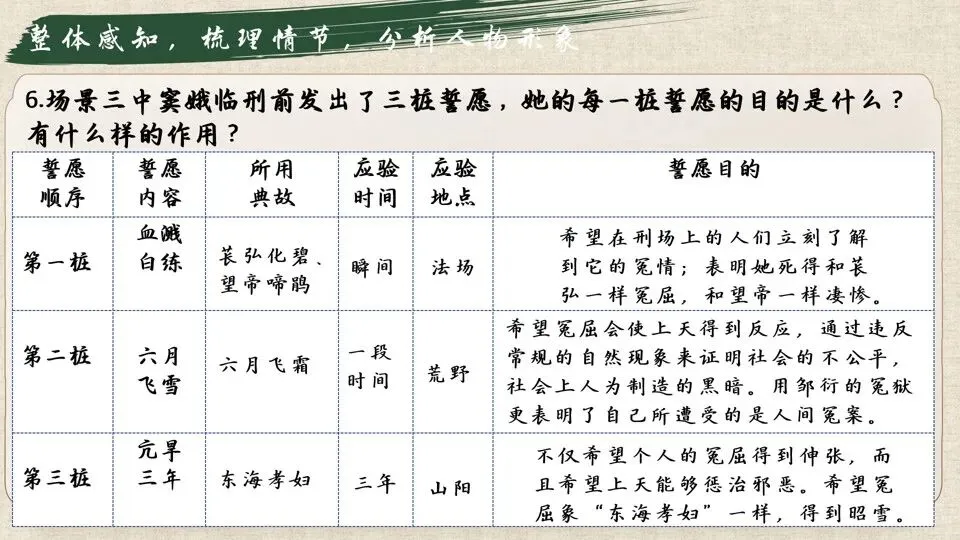 整体感知，梳理情节，分析人物形象

6.场景三中窦娥临刑前发出了三桩誓愿，她的每一桩誓愿的目的是什么？有什么样的作用？

| 誓愿顺序 | 誓愿内容 | 所用典故 | 应验时间 | 应验地点 | 誓愿目的 |
|---|---|---|---|---|---|
| 第一桩 | 血溅白练 | 苌弘化碧、望帝啼鹃 | 瞬间 | 法场 | 希望在刑场上的人们立刻了解到它的冤情；表明她死得和苌弘一样冤屈，和望帝一样凄惨。 |
| 第二桩 | 六月飞雪 | 六月飞霜 | 一段时间 | 荒野 | 希望冤屈会使上天得到反应，通过违反常规的自然现象来证明社会的不公平，社会上人为制造的黑暗。用邹衍的冤狱更表明了自己所遭受的是人间冤案。 |
| 第三桩 | 亢旱三年 | 东海孝妇 | 三年 | 山阳 | 不仅希望个人的冤屈得到伸张，而且希望上天能够惩治邪恶。希望冤屈象“东海孝妇”一样，得到昭雪。 |